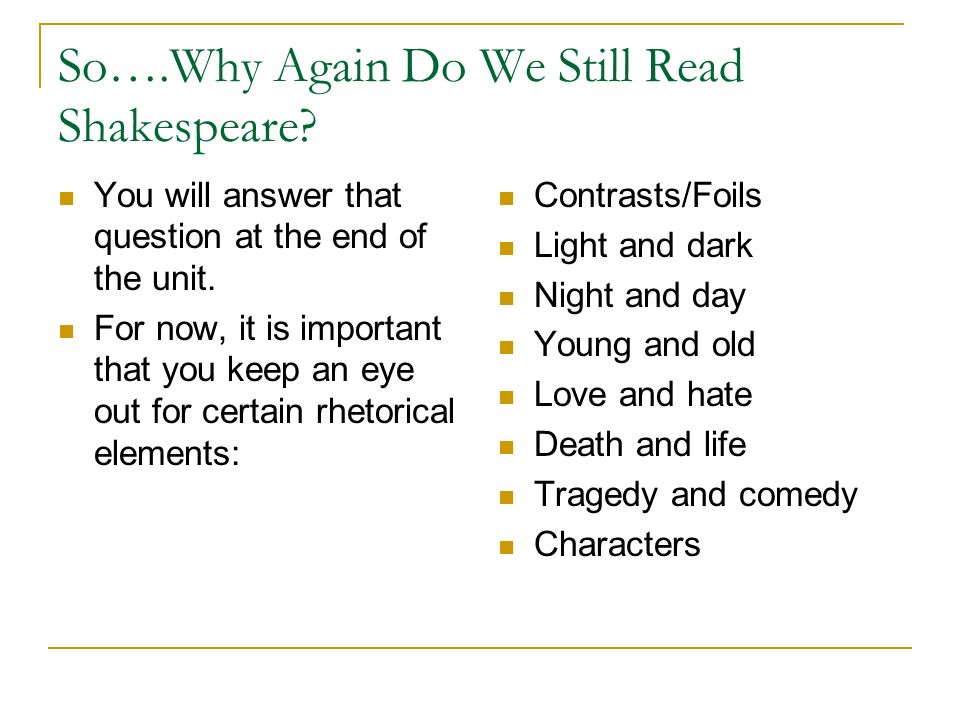 So….Why Again Do We Still Read Shakespeare?

- You will answer that question at the end of the unit.
- For now, it is important that you keep an eye out for certain rhetorical elements:

- Contrasts/Foils
- Light and dark
- Night and day
- Young and old
- Love and hate
- Death and life
- Tragedy and comedy
- Characters